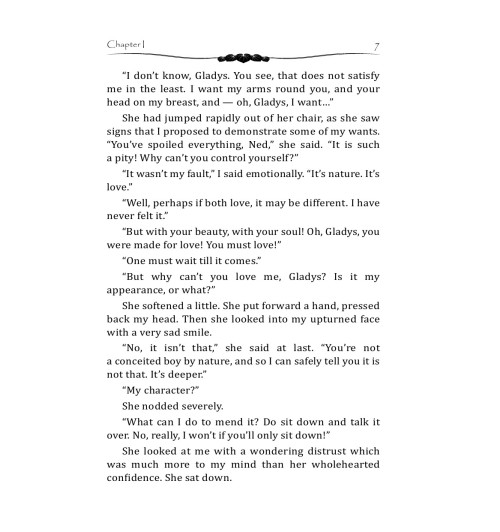 Chapter I 7

"I don't know, Gladys. You see, that does not satisfy me in the least. I want my arms round you, and your head on my breast, and — oh, Gladys, I want..."

She had jumped rapidly out of her chair, as she saw signs that I proposed to demonstrate some of my wants. "You've spoiled everything, Ned," she said. "It is such a pity! Why can't you control yourself?"

"It wasn't my fault," I said emotionally. "It's nature. It's love."

"Well, perhaps if both love, it may be different. I have never felt it."

"But with your beauty, with your soul! Oh, Gladys, you were made for love! You must love!"

"One must wait till it comes."

"But why can't you love me, Gladys? Is it my appearance, or what?"

She softened a little. She put forward a hand, pressed back my head. Then she looked into my upturned face with a very sad smile.

"No, it isn't that," she said at last. "You're not a conceited boy by nature, and so I can safely tell you it is not that. It's deeper."

"My character?"

She nodded severely.

"What can I do to mend it? Do sit down and talk it over. No, really, I won't if you'll only sit down!"

She looked at me with a wondering distrust which was much more to my mind than her wholehearted confidence. She sat down.